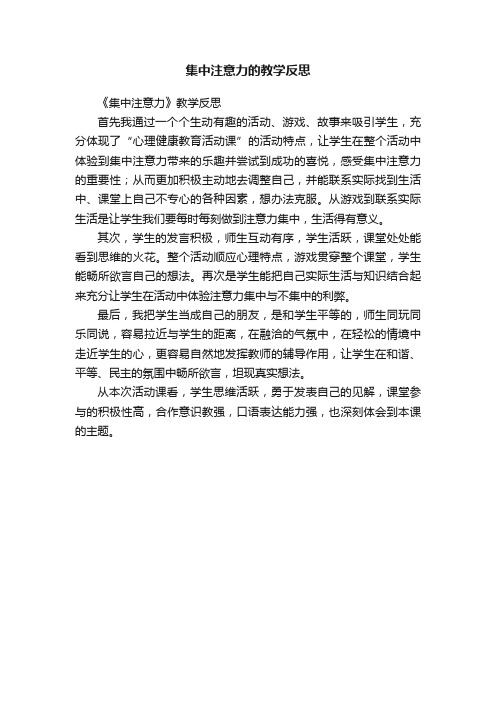 集中注意力的教学反思

《集中注意力》教学反思

首先我通过一个个生动有趣的活动、游戏、故事来吸引学生，充分体现了“心理健康教育活动课”的活动特点，让学生在整个活动中体验到集中注意力带来的乐趣并尝试到成功的喜悦，感受集中注意力的重要性；从而更加积极主动地去调整自己，并能联系实际找到生活中、课堂上自己不专心的各种因素，想办法克服。从游戏到联系实际生活是让学生我们要每时每刻做到注意力集中，生活得有意义。

其次，学生的发言积极，师生互动有序，学生活跃，课堂处处能看到思维的火花。整个活动顺应心理特点，游戏贯穿整个课堂，学生能畅所欲言自己的想法。再次是学生能把自己实际生活与知识结合起来充分让学生在活动中体验注意力集中与不集中的利弊。

最后，我把学生当成自己的朋友，是和学生平等的，师生同玩同乐同说，容易拉近与学生的距离，在融洽的气氛中，在轻松的情境中走近学生的心，更容易自然地发挥教师的辅导作用，让学生在和谐、平等、民主的氛围中畅所欲言，坦现真实想法。

从本次活动课看，学生思维活跃，勇于发表自己的见解，课堂参与的积极性高，合作意识教强，口语表达能力强，也深刻体会到本课的主题。